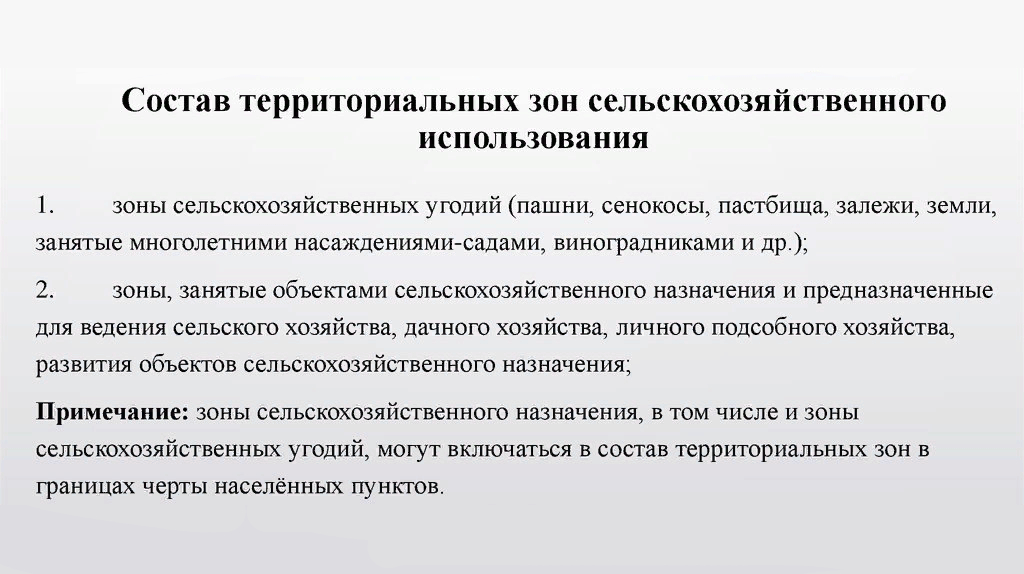 Состав территориальных зон сельскохозяйственного использования

1. зоны сельскохозяйственных угодий (пашни, сенокосы, пастбища, залежи, земли, занятые многолетними насаждениями-садами, виноградниками и др.);

2. зоны, занятые объектами сельскохозяйственного назначения и предназначенные для ведения сельского хозяйства, дачного хозяйства, личного подсобного хозяйства, развития объектов сельскохозяйственного назначения;

Примечание: зоны сельскохозяйственного назначения, в том числе и зоны сельскохозяйственных угодий, могут включаться в состав территориальных зон в границах черты населённых пунктов.